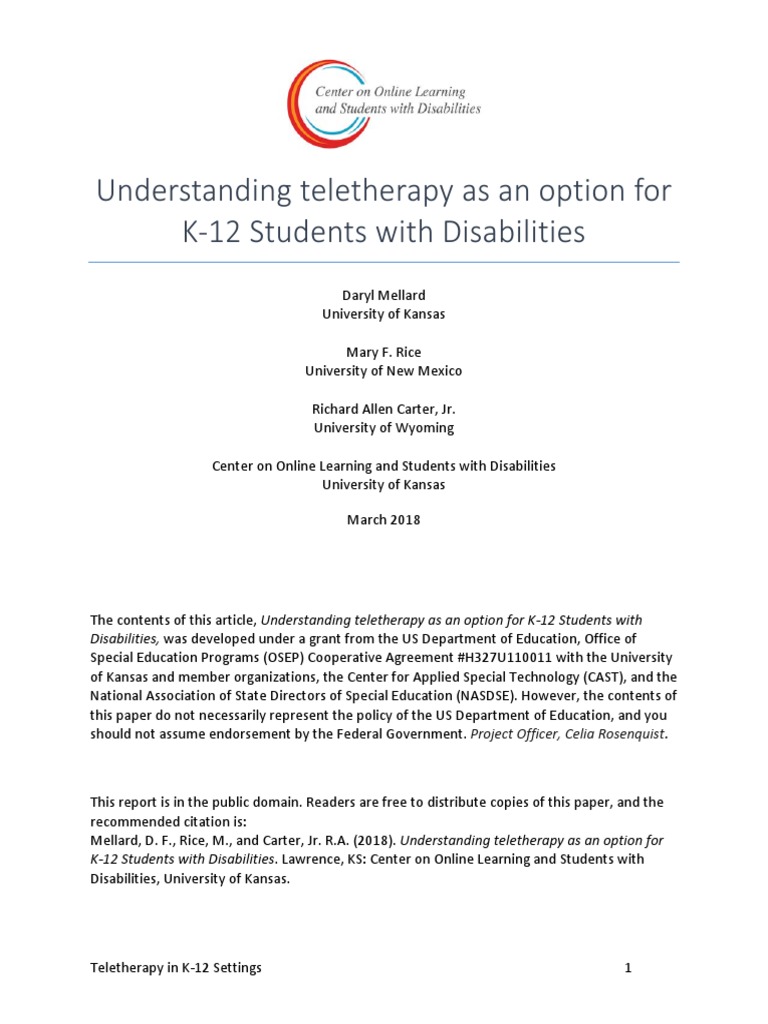 Center on Online Learning and Students with Disabilities

Understanding teletherapy as an option for K-12 Students with Disabilities

Daryl Mellard
University of Kansas

Mary F. Rice
University of New Mexico

Richard Allen Carter, Jr.
University of Wyoming

Center on Online Learning and Students with Disabilities
University of Kansas

March 2018

The contents of this article, Understanding teletherapy as an option for K-12 Students with Disabilities, was developed under a grant from the US Department of Education, Office of Special Education Programs (OSEP) Cooperative Agreement #H327U110011 with the University of Kansas and member organizations, the Center for Applied Special Technology (CAST), and the National Association of State Directors of Special Education (NASDSE). However, the contents of this paper do not necessarily represent the policy of the US Department of Education, and you should not assume endorsement by the Federal Government. Project Officer, Celia Rosenquist.

This report is in the public domain. Readers are free to distribute copies of this paper, and the recommended citation is:
Mellard, D. F., Rice, M., and Carter, Jr. R.A. (2018). Understanding teletherapy as an option for K-12 Students with Disabilities. Lawrence, KS: Center on Online Learning and Students with Disabilities, University of Kansas.

Teletherapy in K-12 Settings 1